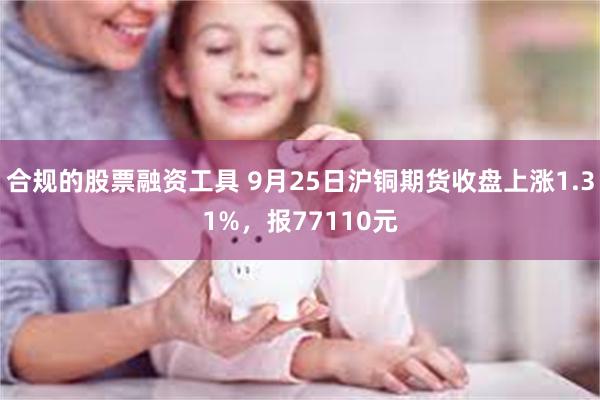 合规的股票融资工具 9月25日沪铜期货收盘上涨1.31%，报77110元